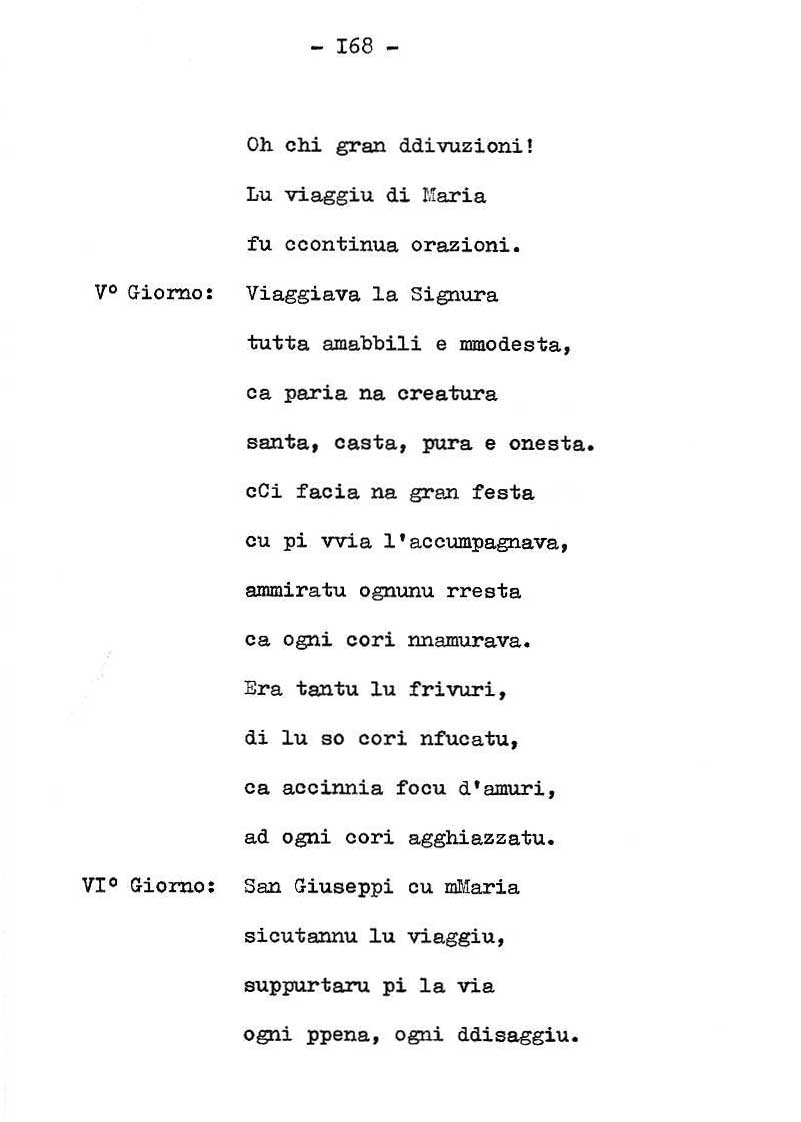 - I68 -

Oh chi gran ddivuzioni!
Lu viaggiu di Maria
fu ccontinua orazioni.

V° Giorno: Viaggiava la Signura
tutta amabbili e mmodesta,
ca paria na creatura
santa, casta, pura e onesta.
cCi facia na gran festa
cu pi vvia l'accumpagnava,
ammiratu ognunu rresta
ca ogni cori nnamurava.
Era tantu lu frivuri,
di lu so cori nfucatu,
ca accinnia focu d'amuri,
ad ogni cori agghiazzatu.

VI° Giorno: San Giuseppi cu mMaria
sicutannu lu viaggiu,
suppurtaru pi la via
ogni ppena, ogni ddisaggiu.